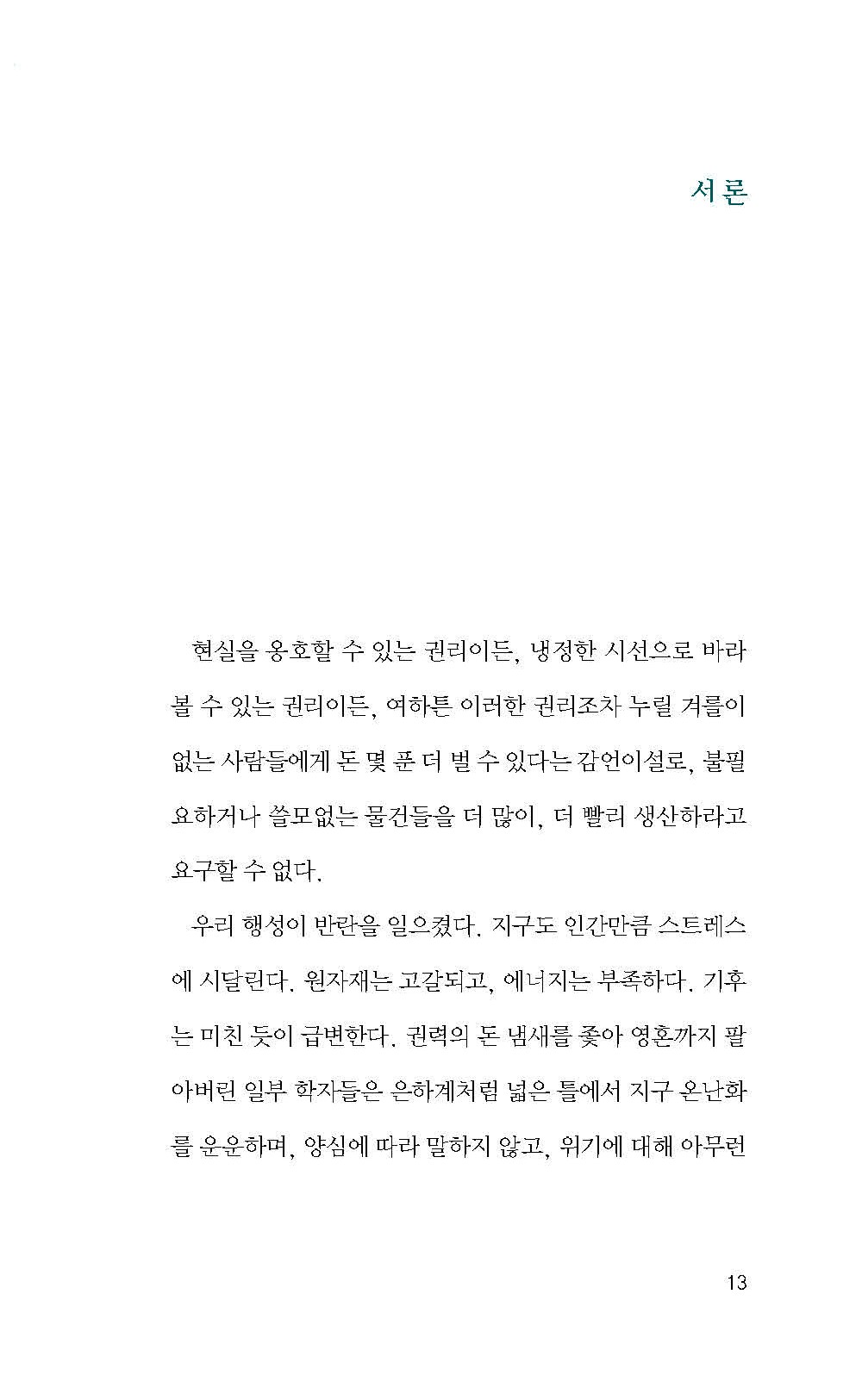 서론

현실을 옹호할 수 있는 권리이든, 냉정한 시선으로 바라볼 수 있는 권리이든, 여하튼 이러한 권리조차 누릴 겨를이 없는 사람들에게 돈 몇 푼 더 벌 수 있다는 감언이설로, 불필요하거나 쓸모없는 물건들을 더 많이, 더 빨리 생산하라고 요구할 수 없다.

우리 행성이 반란을 일으켰다. 지구도 인간만큼 스트레스에 시달린다. 원자재는 고갈되고, 에너지는 부족하다. 기후는 미친 듯이 급변한다. 권력의 돈 냄새를 좇아 영혼까지 팔아버린 일부 학자들은 은하계처럼 넓은 틀에서 지구 온난화를 운운하며, 양심에 따라 말하지 않고, 위기에 대해 아무런

13